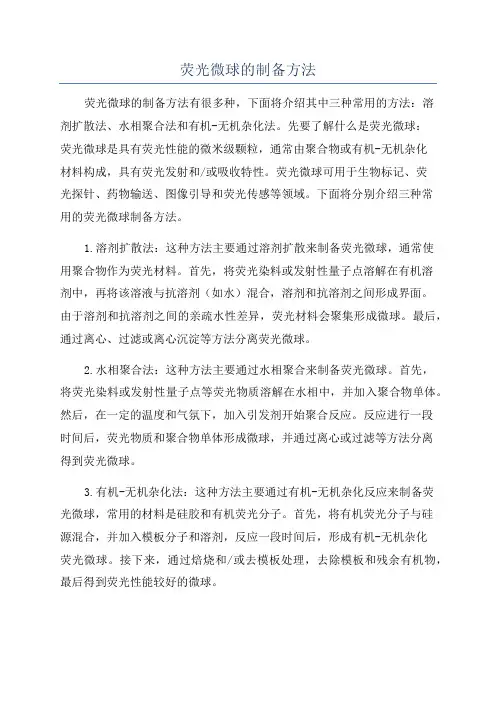 荧光微球的制备方法

荧光微球的制备方法有很多种，下面将介绍其中三种常用的方法：溶剂扩散法、水相聚合法和有机-无机杂化法。先要了解什么是荧光微球：荧光微球是具有荧光性能的微米级颗粒，通常由聚合物或有机-无机杂化材料构成，具有荧光发射和/或吸收特性。荧光微球可用于生物标记、荧光探针、药物输送、图像引导和荧光传感等领域。下面将分别介绍三种常用的荧光微球制备方法。

1.溶剂扩散法：这种方法主要通过溶剂扩散来制备荧光微球，通常使用聚合物作为荧光材料。首先，将荧光染料或发射性量子点溶解在有机溶剂中，再将该溶液与抗溶剂（如水）混合，溶剂和抗溶剂之间形成界面。由于溶剂和抗溶剂之间的亲疏水性差异，荧光材料会聚集形成微球。最后，通过离心、过滤或离心沉淀等方法分离荧光微球。

2.水相聚合法：这种方法主要通过水相聚合来制备荧光微球。首先，将荧光染料或发射性量子点等荧光物质溶解在水相中，并加入聚合物单体。然后，在一定的温度和气氛下，加入引发剂开始聚合反应。反应进行一段时间后，荧光物质和聚合物单体形成微球，并通过离心或过滤等方法分离得到荧光微球。

3.有机-无机杂化法：这种方法主要通过有机-无机杂化反应来制备荧光微球，常用的材料是硅胶和有机荧光分子。首先，将有机荧光分子与硅源混合，并加入模板分子和溶剂，反应一段时间后，形成有机-无机杂化荧光微球。接下来，通过焙烧和/或去模板处理，去除模板和残余有机物，最后得到荧光性能较好的微球。